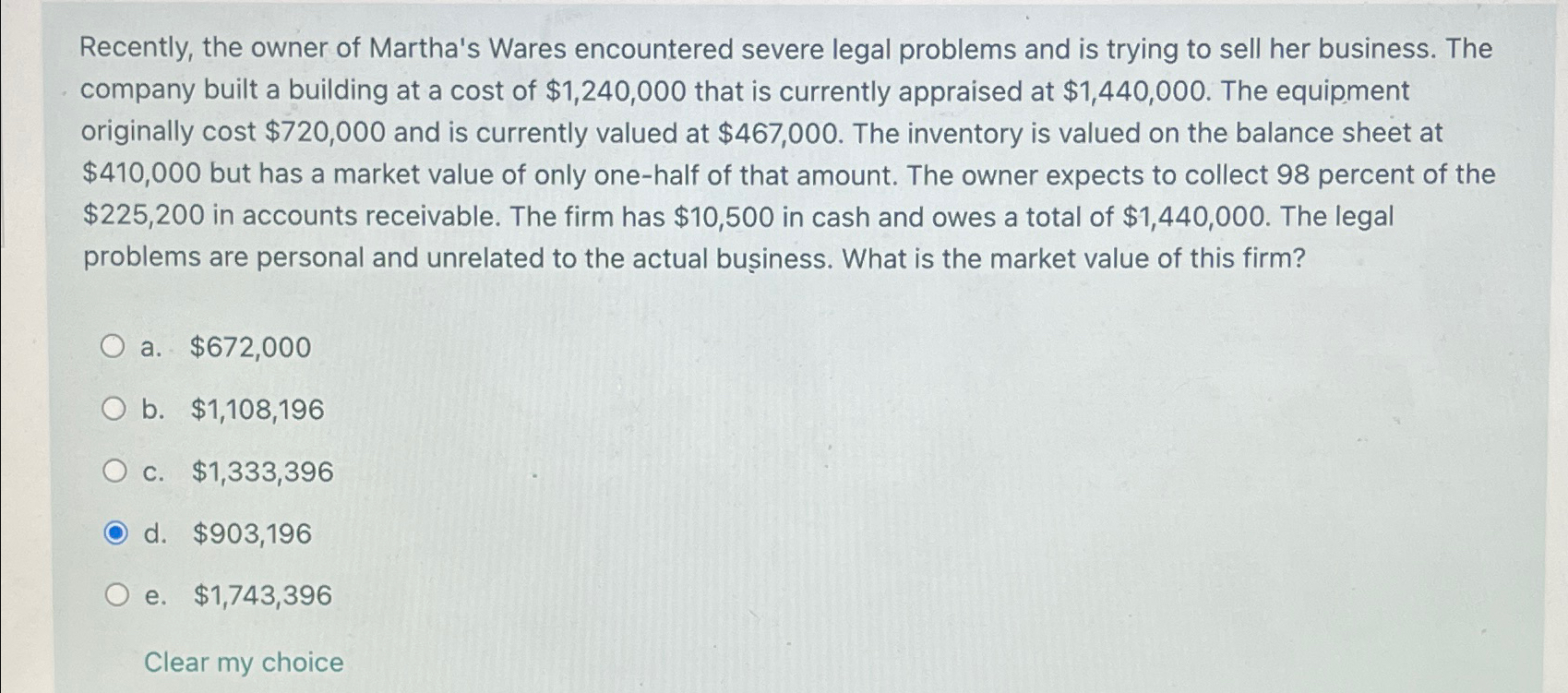 Recently, the owner of Martha's Wares encountered severe legal problems and is trying to sell her business. The company built a building at a cost of $1,240,000 that is currently appraised at $1,440,000. The equipment originally cost $720,000 and is currently valued at $467,000. The inventory is valued on the balance sheet at $410,000 but has a market value of only one-half of that amount. The owner expects to collect 98 percent of the $225,200 in accounts receivable. The firm has $10,500 in cash and owes a total of $1,440,000. The legal problems are personal and unrelated to the actual business. What is the market value of this firm?

a. $672,000

b. $1,108,196

c. $1,333,396

d. $903,196

e. $1,743,396

Clear my choice